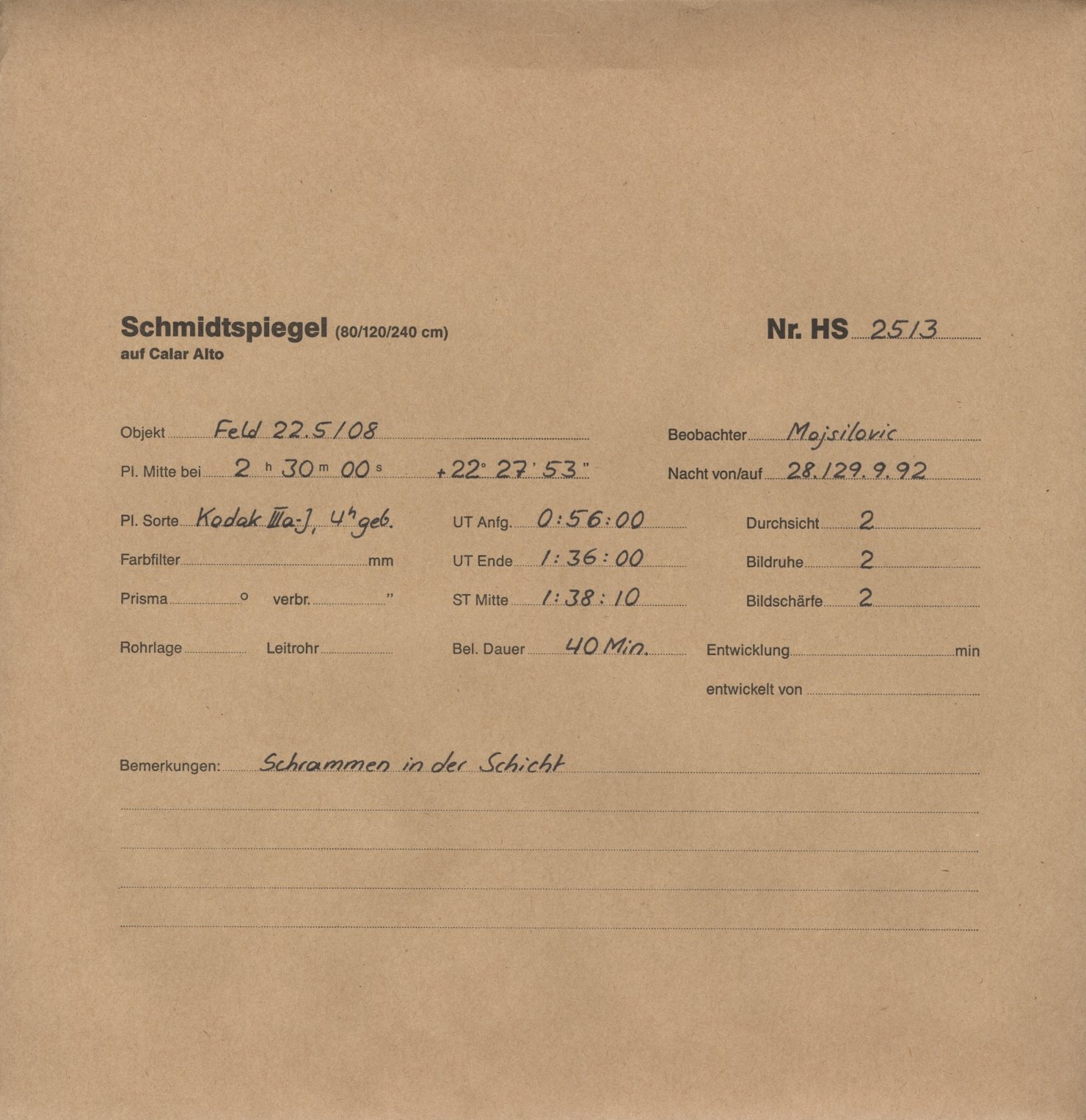 Schmidtspiegel (80/120/240 cm)
auf Calar Alto

Nr. HS 2513

Objekt Feld 22.5/08

Beobachter Mojsilovic

Pl. Mitte bei 2 h 30 m 00 s +22° 27' 53"

Nacht von/auf 28./29.9.92

Pl. Sorte Kodak IIIa-J, 4h geb.

UT Anfg. 0:56:00

Durchsicht 2

Farbfilter mm

UT Ende 1:36:00

Bildruhe 2

Prisma ° verbr. "

ST Mitte 1:38:10

Bildschärfe 2

Rohrlage Leitrohr

Bel. Dauer 40 Min.

Entwicklung min

entwickelt von

Bemerkungen: Schrammen in der Schicht